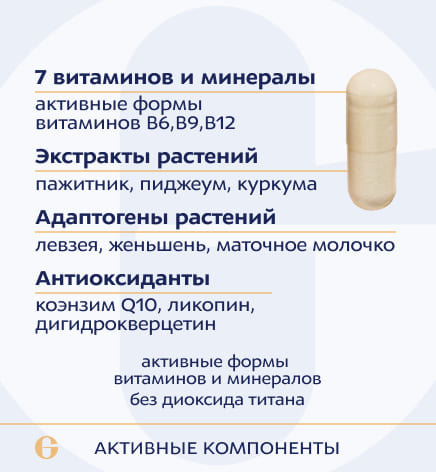 7 витаминов и минералы
активные формы витаминов B6,B9,B12

Экстракты растений
пажитник, пиджеум, куркума

Адаптогены растений
левзея, женьшень, маточное молочко

Антиоксиданты
коэнзим Q10, ликопин, дигидрокверцетин

активные формы витаминов и минералов без диоксида титана

АКТИВНЫЕ КОМПОНЕНТЫ